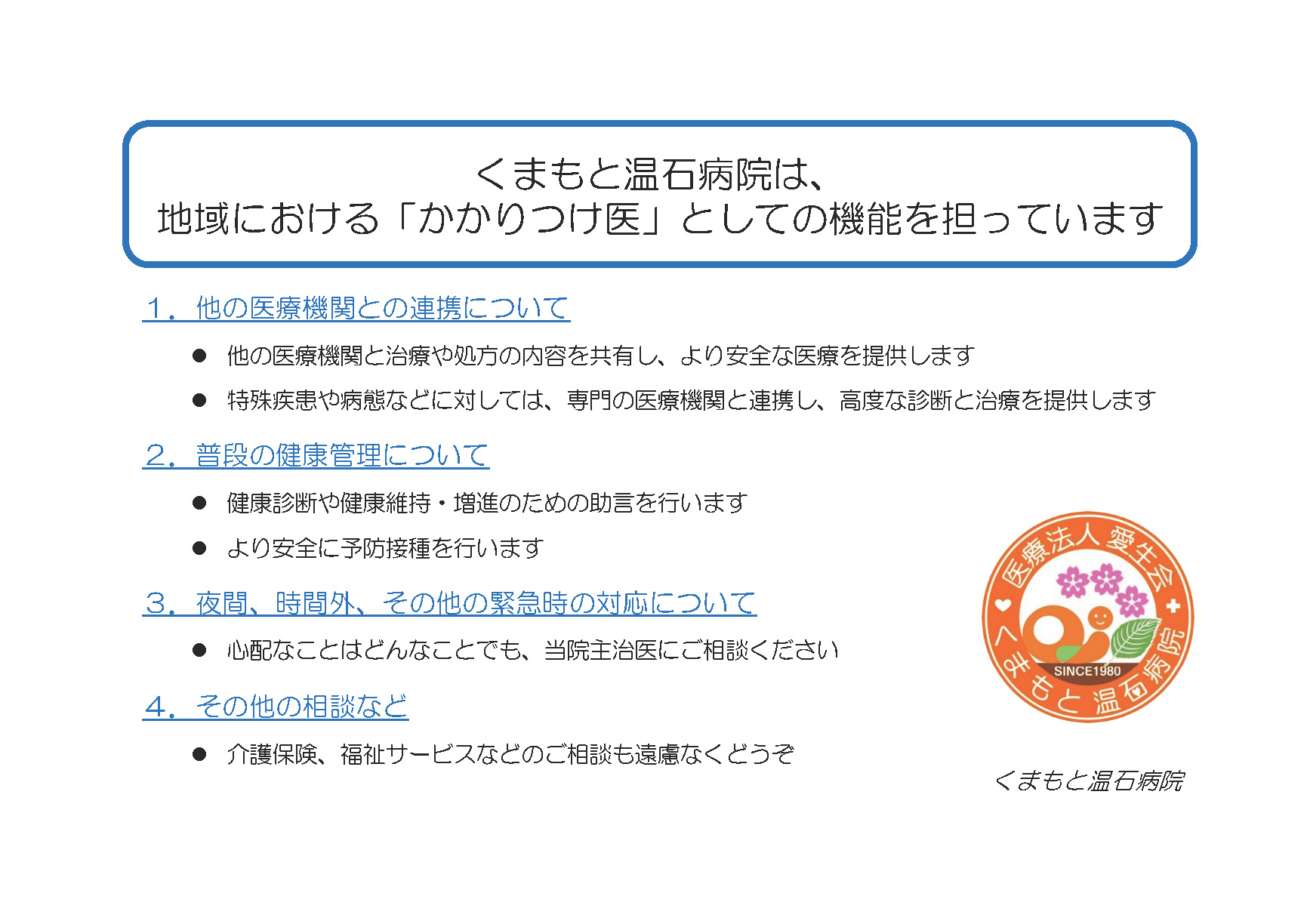 くまもと温石病院は、
地域における「かかりつけ医」としての機能を担っています

1．他の医療機関との連携について

● 他の医療機関と治療や処方の内容を共有し、より安全な医療を提供します

● 特殊疾患や病態などに対しては、専門の医療機関と連携し、高度な診断と治療を提供します

2．普段の健康管理について

● 健康診断や健康維持・増進のための助言を行います

● より安全に予防接種を行います

3．夜間、時間外、その他の緊急時の対応について

● 心配なことはどんなことでも、当院主治医にご相談ください

4．その他の相談など

● 介護保険、福祉サービスなどのご相談も遠慮なくどうぞ

医療法人 愛生会
SINCE1980
くまもと温石病院

くまもと温石病院